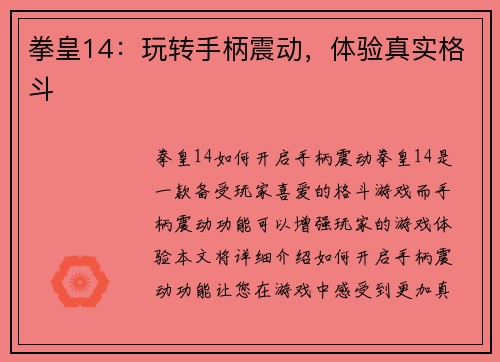 拳皇14：玩转手柄震动，体验真实格斗

拳皇14如何开启手柄震动拳皇14是一款备受玩家喜爱的格斗游戏而手柄震动功能可以增强玩家的游戏体验本文将详细介绍如何开启手柄震动功能让您在游戏中感受到更加真